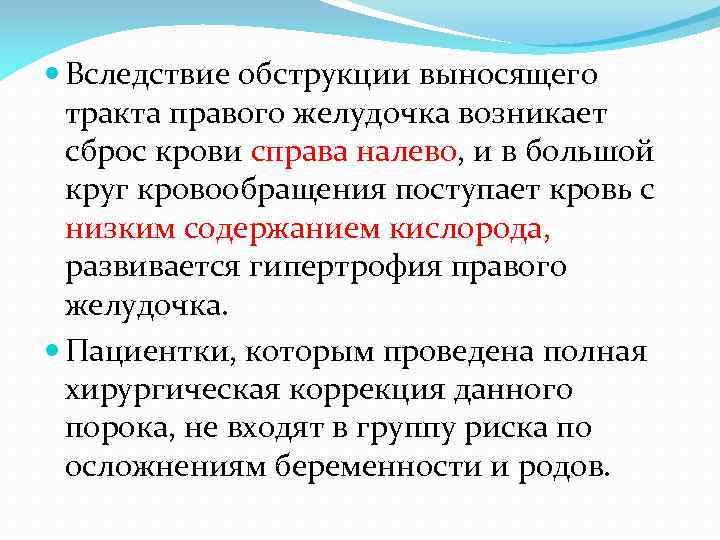 • Вследствие обструкции выносящего тракта правого желудочка возникает сброс крови справа налево, и в большой круг кровообращения поступает кровь с низким содержанием кислорода, развивается гипертрофия правого желудочка.

• Пациентки, которым проведена полная хирургическая коррекция данного порока, не входят в группу риска по осложнениям беременности и родов.